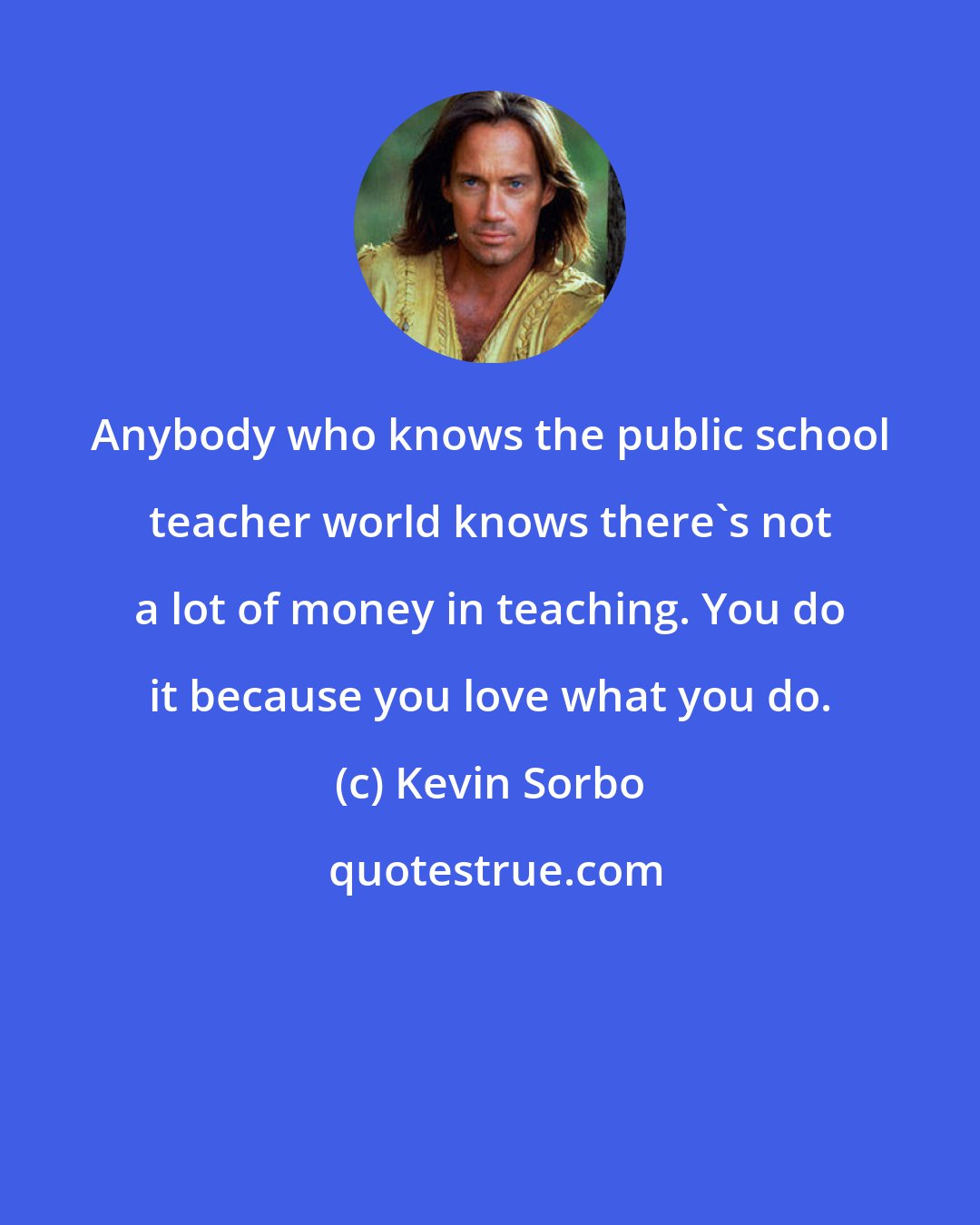 Anybody who knows the public school teacher world knows there`s not a lot of money in teaching. You do it because you love what you do.

(c) Kevin Sorbo

quotestrue.com